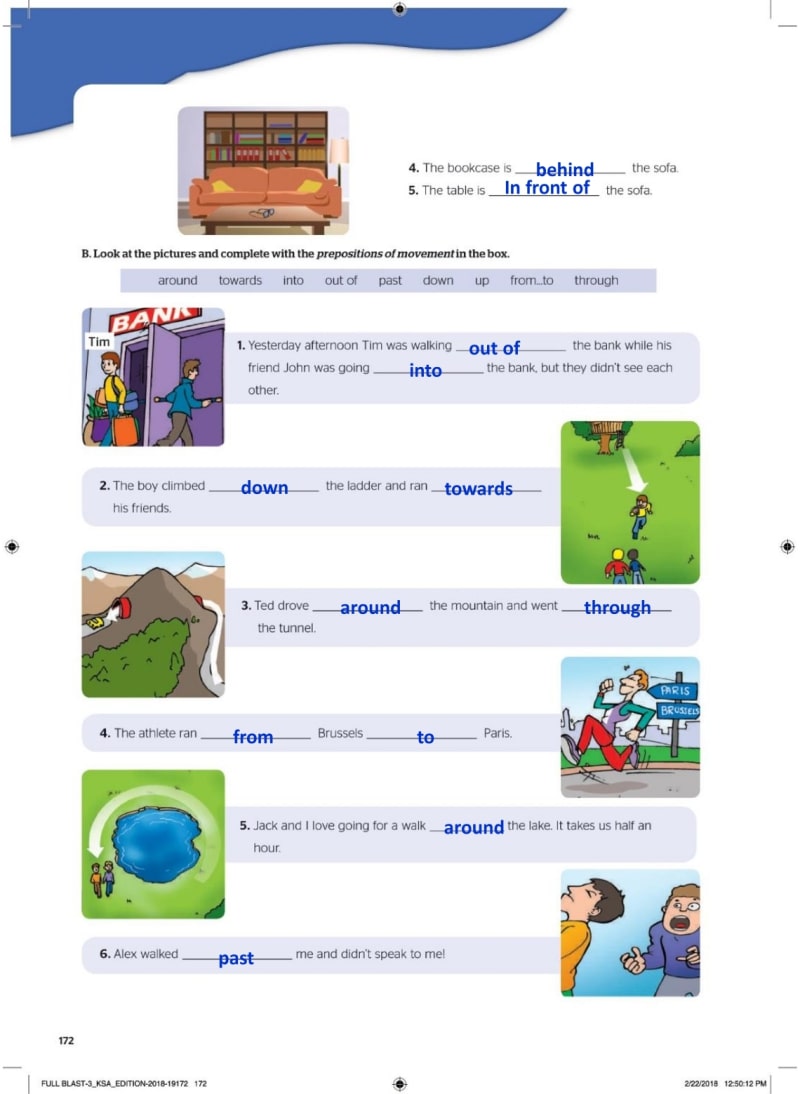 4. The bookcase is behind the sofa.
5. The table is In front of the sofa.

B. Look at the pictures and complete with the prepositions of movement in the box.

around towards into out of past down up from...to through

BANK
Tim

1. Yesterday afternoon Tim was walking out of the bank while his friend John was going into the bank, but they didn't see each other.

2. The boy climbed down the ladder and ran towards his friends.

3. Ted drove around the mountain and went through the tunnel.

PARIS
BRUSSELS

4. The athlete ran from Brussels to Paris.

5. Jack and I love going for a walk around the lake. It takes us half an hour.

6. Alex walked past me and didn't speak to me!

172

FULL BLAST-3_KSA_EDITION-2018-19172 172 2/22/2018 12:50:12 PM